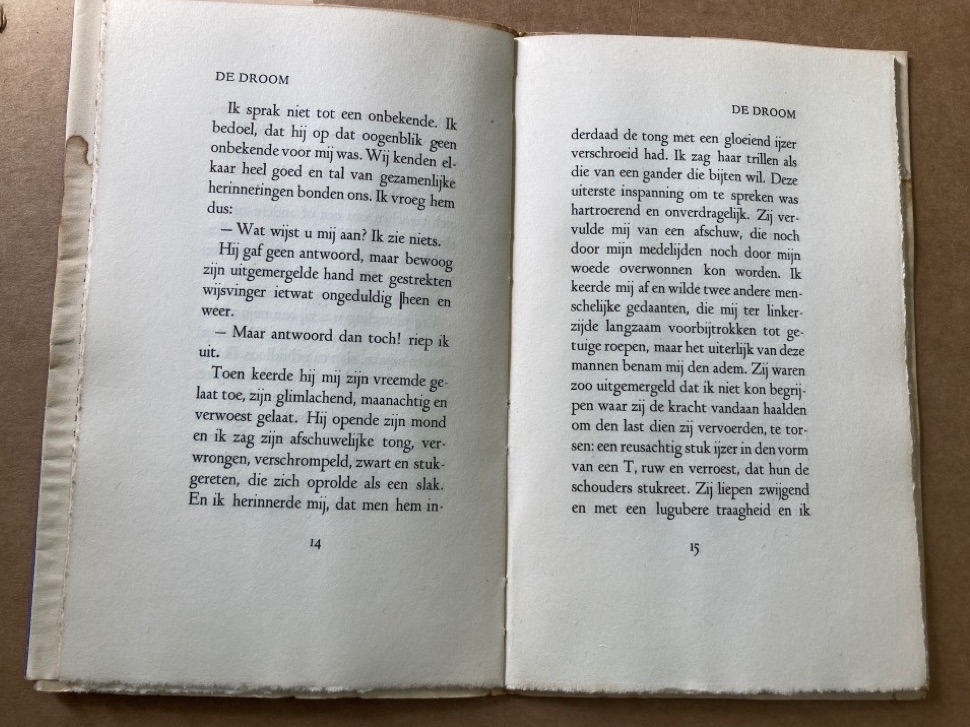 DE DROOM

Ik sprak niet tot een onbekende. Ik bedoel, dat hij op dat oogenblik geen onbekende voor mij was. Wij kenden elkaar heel goed en tal van gezamenlijke herinneringen bonden ons. Ik vroeg hem dus:

— Wat wijst u mij aan? Ik zie niets.

Hij gaf geen antwoord, maar bewoog zijn uitgemergelde hand met gestrekten wijsvinger ietwat ongeduldig heen en weer.

— Maar antwoord dan toch! riep ik uit.

Toen keerde hij mij zijn vreemde gelaat toe, zijn glimlachend, maanachtig en verwoest gelaat. Hij opende zijn mond en ik zag zijn afschuwelijke tong, verwrongen, verschrompeld, zwart en stukgereten, die zich oprolde als een slak. En ik herinnerde mij, dat men hem in-

14

DE DROOM

derdaad de tong met een gloeiend ijzer verschroeid had. Ik zag haar trillen als die van een gander die bijten wil. Deze uiterste inspanning om te spreken was hartroerend en onverdragelijk. Zij vervulde mij van een afschuw, die noch door mijn medelijden noch door mijn woede overwonnen kon worden. Ik keerde mij af en wilde twee andere menschelijke gedaanten, die mij ter linkerzijde langzaam voorbijtrokken tot getuige roepen, maar het uiterlijk van deze mannen benam mij den adem. Zij waren zoo uitgemergeld dat ik niet kon begrijpen waar zij de kracht vandaan haalden om den last dien zij vervoerden, te torsen: een reusachtig stuk ijzer in den vorm van een T, ruw en verroest, dat hun de schouders stukreet. Zij liepen zwijgend en met een lugubere traagheid en ik

15